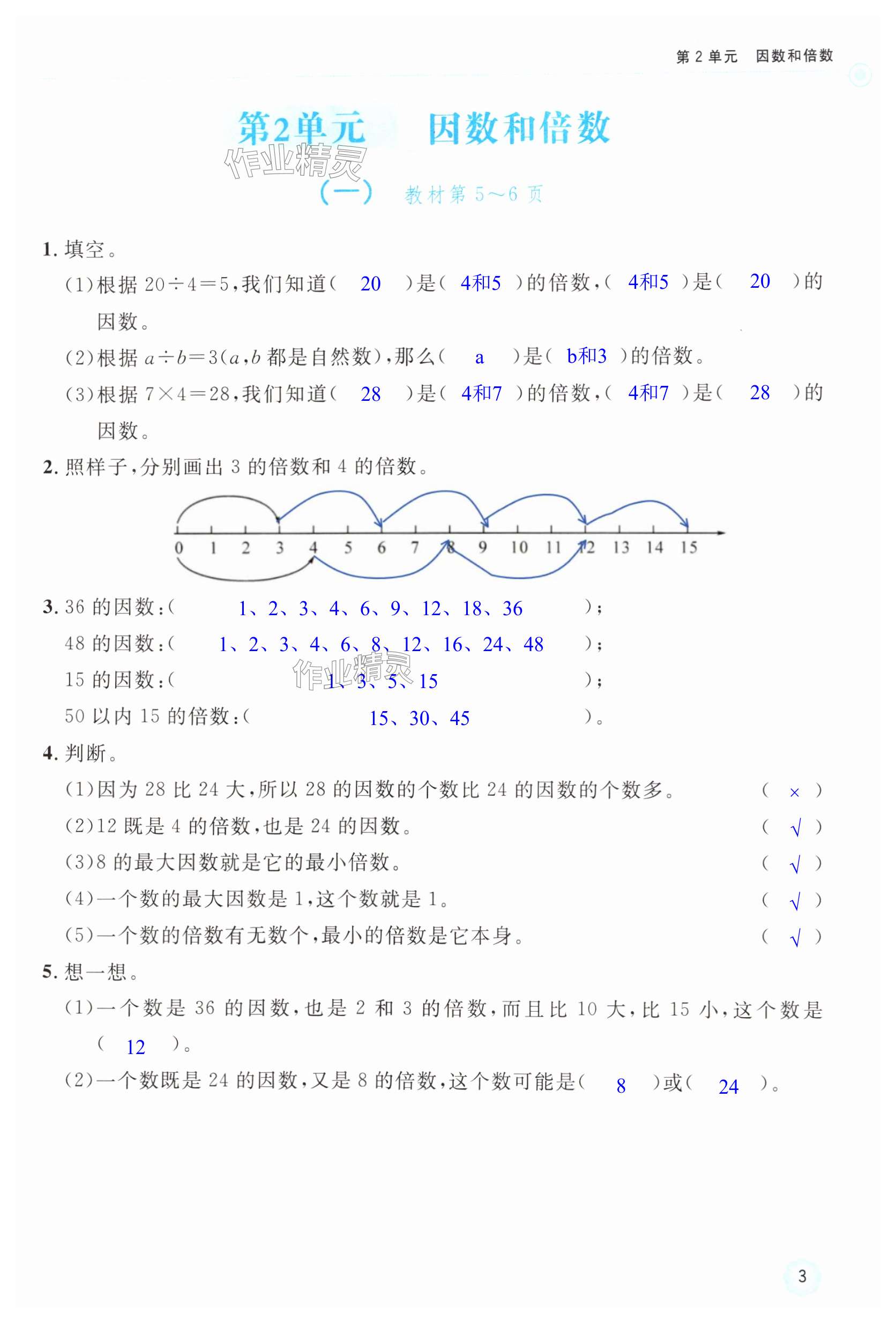 第 2 单元　因数和倍数

第2单元　因数和倍数

作业精灵

(一)　教材第 5~6 页

1. 填空。

(1)根据 $20\div4=5$,我们知道( 20 )是( 4和5 )的倍数,( 4和5 )是( 20 )的因数。

(2)根据 $a\div b=3$($a$,$b$ 都是自然数),那么( a )是( b和3 )的倍数。

(3)根据 $7\times4=28$,我们知道( 28 )是( 4和7 )的倍数,( 4和7 )是( 28 )的因数。

2. 照样子,分别画出 3 的倍数和 4 的倍数。

0 1 2 3 4 5 6 7 8 9 10 11 12 13 14 15

3. 36 的因数:( 1、2、3、4、6、9、12、18、36 );

48 的因数:( 1、2、3、4、6、8、12、16、24、48 );

15 的因数:( 1、3、5、15 );

作业精灵

50 以内 15 的倍数:( 15、30、45 )。

4. 判断。

(1)因为 28 比 24 大,所以 28 的因数的个数比 24 的因数的个数多。 ( × )

(2)12 既是 4 的倍数,也是 24 的因数。 ( √ )

(3)8 的最大因数就是它的最小倍数。 ( √ )

(4)一个数的最大因数是 1,这个数就是 1。 ( √ )

(5)一个数的倍数有无数个,最小的倍数是它本身。 ( √ )

5. 想一想。

(1)一个数是 36 的因数,也是 2 和 3 的倍数,而且比 10 大,比 15 小,这个数是( 12 )。

(2)一个数既是 24 的因数,又是 8 的倍数,这个数可能是( 8 )或( 24 )。

3